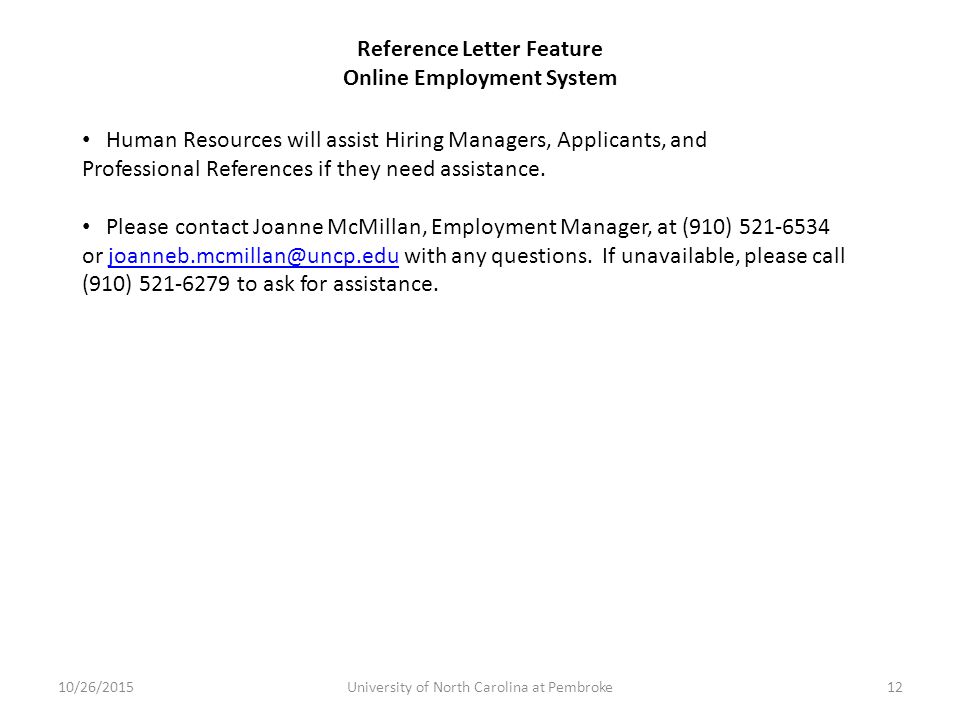 Reference Letter Feature
Online Employment System

• Human Resources will assist Hiring Managers, Applicants, and Professional References if they need assistance.

• Please contact Joanne McMillan, Employment Manager, at (910) 521-6534 or joanneb.mcmillan@uncp.edu with any questions. If unavailable, please call (910) 521-6279 to ask for assistance.

10/26/2015 University of North Carolina at Pembroke 12